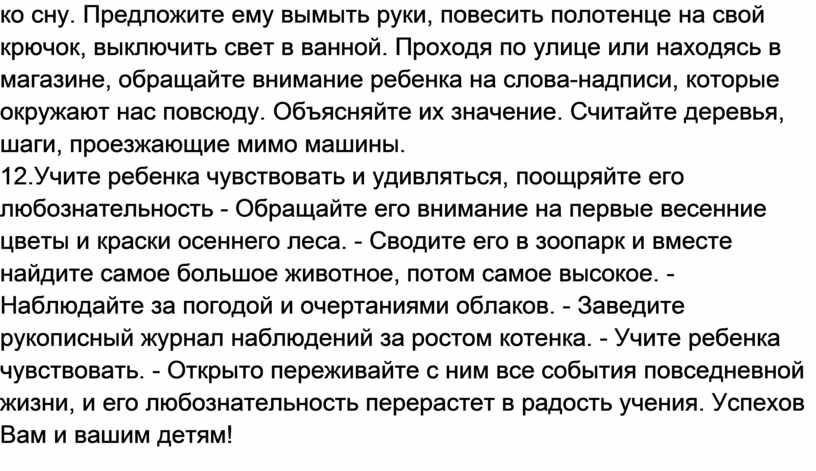 ко сну. Предложите ему вымыть руки, повесить полотенце на свой крючок, выключить свет в ванной. Проходя по улице или находясь в магазине, обращайте внимание ребенка на слова-надписи, которые окружают нас повсюду. Объясняйте их значение. Считайте деревья, шаги, проезжающие мимо машины.

12.Учите ребенка чувствовать и удивляться, поощряйте его любознательность - Обращайте его внимание на первые весенние цветы и краски осеннего леса. - Сводите его в зоопарк и вместе найдите самое большое животное, потом самое высокое. - Наблюдайте за погодой и очертаниями облаков. - Заведите рукописный журнал наблюдений за ростом котенка. - Учите ребенка чувствовать. - Открыто переживайте с ним все события повседневной жизни, и его любознательность перерастет в радость учения. Успехов Вам и вашим детям!